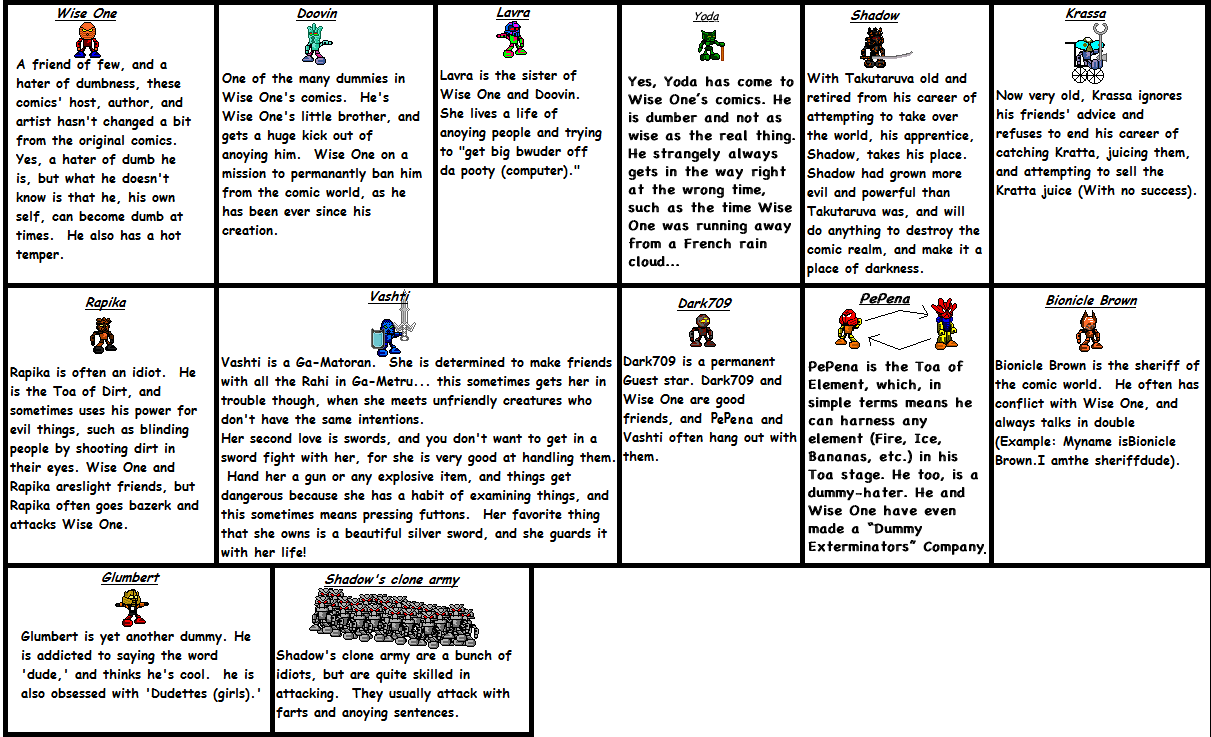 Wise One

A friend of few, and a hater of dumbness, these comics' host, author, and artist hasn't changed a bit from the original comics. Yes, a hater of dumb he is, but what he doesn't know is that he, his own self, can become dumb at times. He also has a hot temper.

Doovin

One of the many dummies in Wise One's comics. He's Wise One's little brother, and gets a huge kick out of anoying him. Wise One on a mission to permanantly ban him from the comic world, as he has been ever since his creation.

Lavra

Lavra is the sister of Wise One and Doovin. She lives a life of anoying people and trying to "get big bwuder off da pooty (computer)."

Yoda

Yes, Yoda has come to Wise One's comics. He is dumber and not as wise as the real thing. He strangely always gets in the way right at the wrong time, such as the time Wise One was running away from a French rain cloud...

Shadow

With Takutaruva old and retired from his career of attempting to take over the world, his apprentice, Shadow, takes his place. Shadow had grown more evil and powerful than Takutaruva was, and will do anything to destroy the comic realm, and make it a place of darkness.

Krassa

Now very old, Krassa ignores his friends' advice and refuses to end his career of catching Kratta, juicing them, and attempting to sell the Kratta juice (With no success).

Rapika

Rapika is often an idiot. He is the Toa of Dirt, and sometimes uses his power for evil things, such as blinding people by shooting dirt in their eyes. Wise One and Rapika areslight friends, but Rapika often goes bazerk and attacks Wise One.

Vashti

Vashti is a Ga-Matoran. She is determined to make friends with all the Rahi in Ga-Metru... this sometimes gets her in trouble though, when she meets unfriendly creatures who don't have the same intentions.
Her second love is swords, and you don't want to get in a sword fight with her, for she is very good at handling them. Hand her a gun or any explosive item, and things get dangerous because she has a habit of examining things, and this sometimes means pressing futtons. Her favorite thing that she owns is a beautiful silver sword, and she guards it with her life!

Dark709

Dark709 is a permanent Guest star. Dark709 and Wise One are good friends, and PePena and Vashti often hang out with them.

PePena

PePena is the Toa of Element, which, in simple terms means he can harness any element (Fire, Ice, Bananas, etc.) in his Toa stage. He too, is a dummy-hater. He and Wise One have even made a "Dummy Exterminators" Company.

Bionicle Brown

Bionicle Brown is the sheriff of the comic world. He often has conflict with Wise One, and always talks in double (Example: Myname isBionicle Brown.I amthe sheriffdude).

Glumbert

Glumbert is yet another dummy. He is addicted to saying the word 'dude,' and thinks he's cool. he is also obsessed with 'Dudettes (girls).'

Shadow's clone army

Shadow's clone army are a bunch of idiots, but are quite skilled in attacking. They usually attack with farts and anoying sentences.